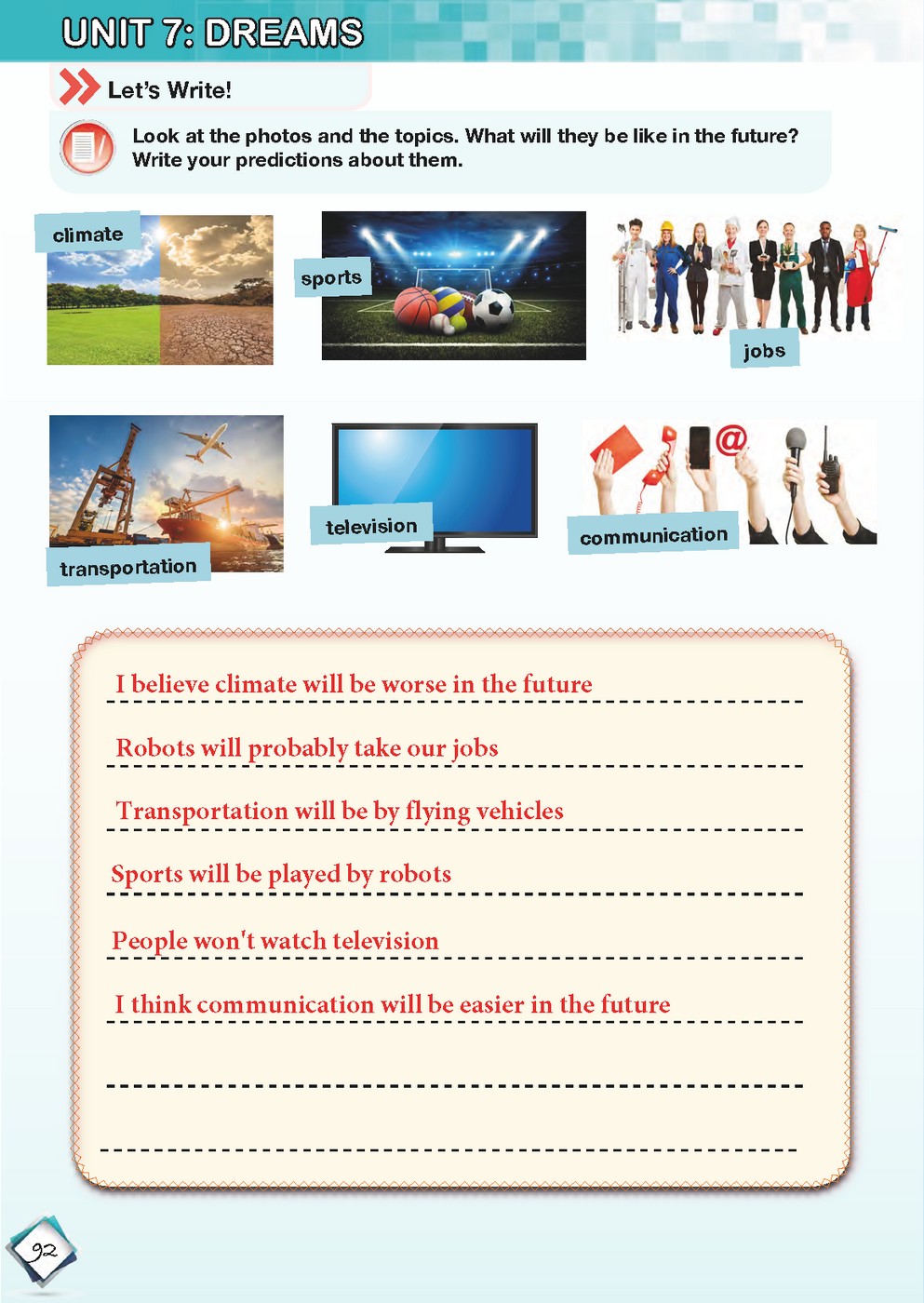 UNIT 7: DREAMS

Let's Write!

Look at the photos and the topics. What will they be like in the future? Write your predictions about them.

climate

sports

jobs

transportation

television

communication

I believe climate will be worse in the future

Robots will probably take our jobs

Transportation will be by flying vehicles

Sports will be played by robots

People won't watch television

I think communication will be easier in the future

92